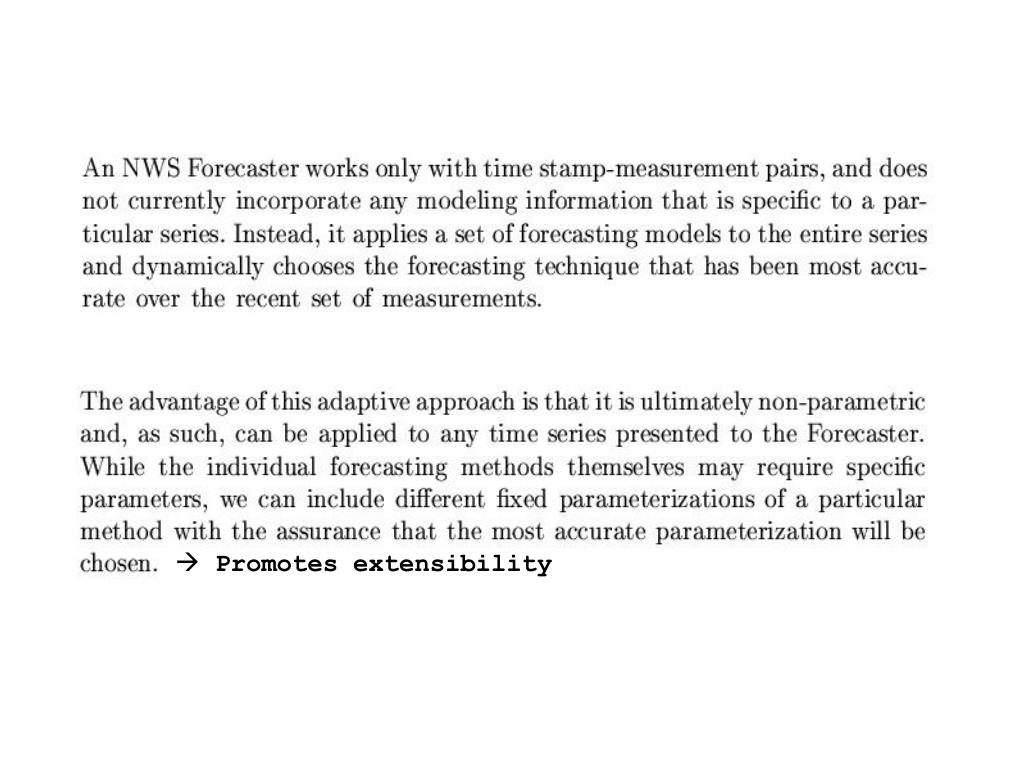 An NWS Forecaster works only with time stamp-measurement pairs, and does not currently incorporate any modeling information that is specific to a particular series. Instead, it applies a set of forecasting models to the entire series and dynamically chooses the forecasting technique that has been most accurate over the recent set of measurements.

The advantage of this adaptive approach is that it is ultimately non-parametric and, as such, can be applied to any time series presented to the Forecaster. While the individual forecasting methods themselves may require specific parameters, we can include different fixed parameterizations of a particular method with the assurance that the most accurate parameterization will be chosen. → Promotes extensibility